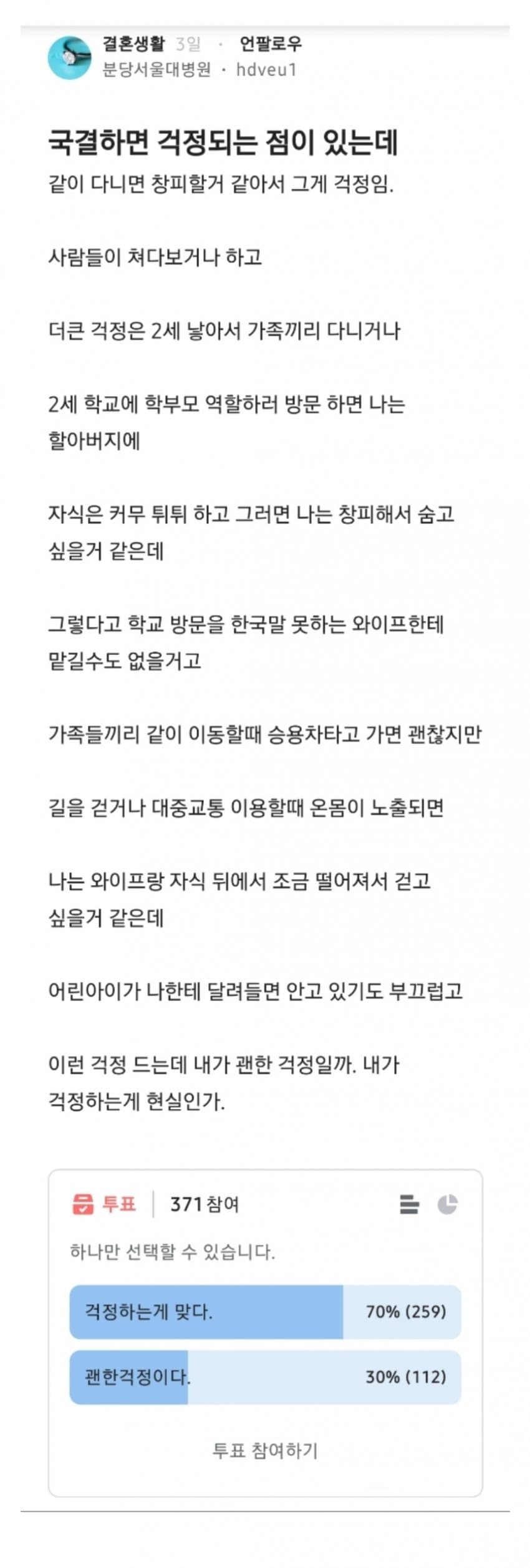 결혼생활 3일 · 언팔로우
분당서울대병원 · hdveu1

국결하면 걱정되는 점이 있는데
같이 다니면 창피할거 같아서 그게 걱정임.

사람들이 쳐다보거나 하고

더큰 걱정은 2세 낳아서 가족끼리 다니거나

2세 학교에 학부모 역할하러 방문 하면 나는 할아버지에

자식은 커무 튀튀 하고 그러면 나는 창피해서 숨고 싶을거 같은데

그렇다고 학교 방문을 한국말 못하는 와이프한테 맡길수도 없을거고

가족들끼리 같이 이동할때 승용차타고 가면 괜찮지만

길을 걷거나 대중교통 이용할때 온몸이 노출되면

나는 와이프랑 자식 뒤에서 조금 떨어져서 걷고 싶을거 같은데

어린아이가 나한테 달려들면 안고 있기도 부끄럽고

이런 걱정 드는데 내가 괜한 걱정일까. 내가 걱정하는게 현실인가.

투표 371 참여

하나만 선택할 수 있습니다.

걱정하는게 맞다. 70% (259)

괜한걱정이다. 30% (112)

투표 참여하기